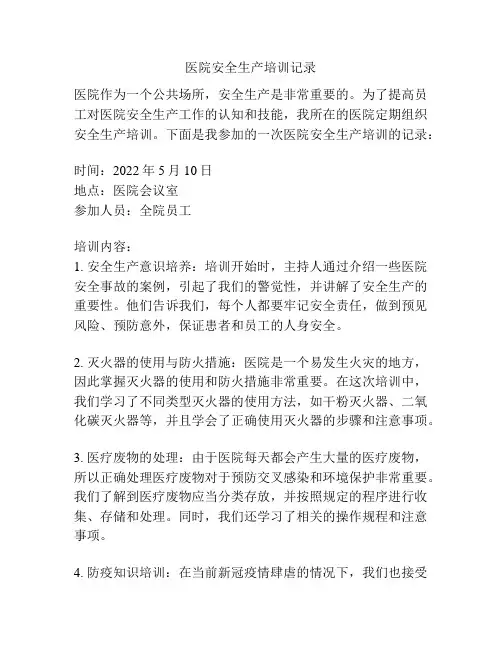 医院安全生产培训记录

医院作为一个公共场所，安全生产是非常重要的。为了提高员工对医院安全生产工作的认知和技能，我所在的医院定期组织安全生产培训。下面是我参加的一次医院安全生产培训的记录：

时间：2022 年 5 月 10 日
地点：医院会议室
参加人员：全院员工

培训内容：
1. 安全生产意识培养：培训开始时，主持人通过介绍一些医院安全事故的案例，引起了我们的警觉性，并讲解了安全生产的重要性。他们告诉我们，每个人都要牢记安全责任，做到预见风险、预防意外，保证患者和员工的人身安全。

2. 灭火器的使用与防火措施：医院是一个易发生火灾的地方，因此掌握灭火器的使用和防火措施非常重要。在这次培训中，我们学习了不同类型灭火器的使用方法，如干粉灭火器、二氧化碳灭火器等，并且学会了正确使用灭火器的步骤和注意事项。

3. 医疗废物的处理：由于医院每天都会产生大量的医疗废物，所以正确处理医疗废物对于预防交叉感染和环境保护非常重要。我们了解到医疗废物应当分类存放，并按照规定的程序进行收集、存储和处理。同时，我们还学习了相关的操作规程和注意事项。

4. 防疫知识培训：在当前新冠疫情肆虐的情况下，我们也接受